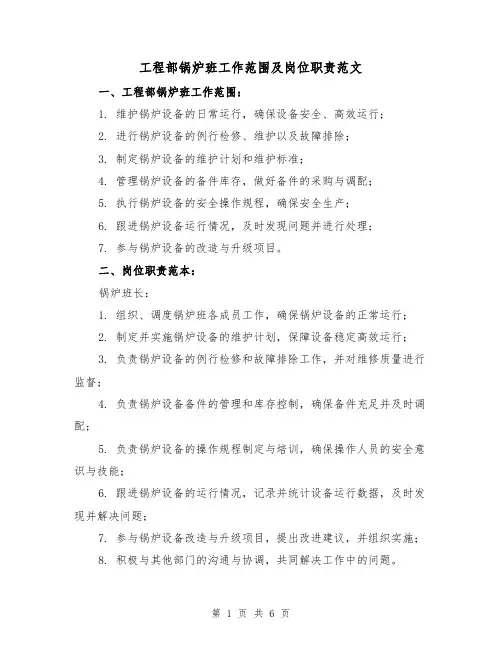 工程部锅炉班工作范围及岗位职责范文

一、工程部锅炉班工作范围：

1. 维护锅炉设备的日常运行，确保设备安全、高效运行；

2. 进行锅炉设备的例行检修、维护以及故障排除；

3. 制定锅炉设备的维护计划和维护标准；

4. 管理锅炉设备的备件库存，做好备件的采购与调配；

5. 执行锅炉设备的安全操作规程，确保安全生产；

6. 跟进锅炉设备运行情况，及时发现问题并进行处理；

7. 参与锅炉设备的改造与升级项目。

二、岗位职责范本：

锅炉班长：

1. 组织、调度锅炉班各成员工作，确保锅炉设备的正常运行；

2. 制定并实施锅炉设备的维护计划，保障设备稳定高效运行；

3. 负责锅炉设备的例行检修和故障排除工作，并对维修质量进行监督；

4. 负责锅炉设备备件的管理和库存控制，确保备件充足并及时调配；

5. 负责锅炉设备的操作规程制定与培训，确保操作人员的安全意识与技能；

6. 跟进锅炉设备的运行情况，记录并统计设备运行数据，及时发现并解决问题；

7. 参与锅炉设备改造与升级项目，提出改进建议，并组织实施；

8. 积极与其他部门的沟通与协调，共同解决工作中的问题。

第 1 页 共 6 页